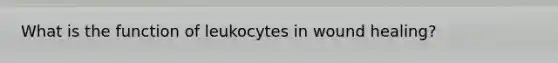 What is the function of leukocytes in wound healing?